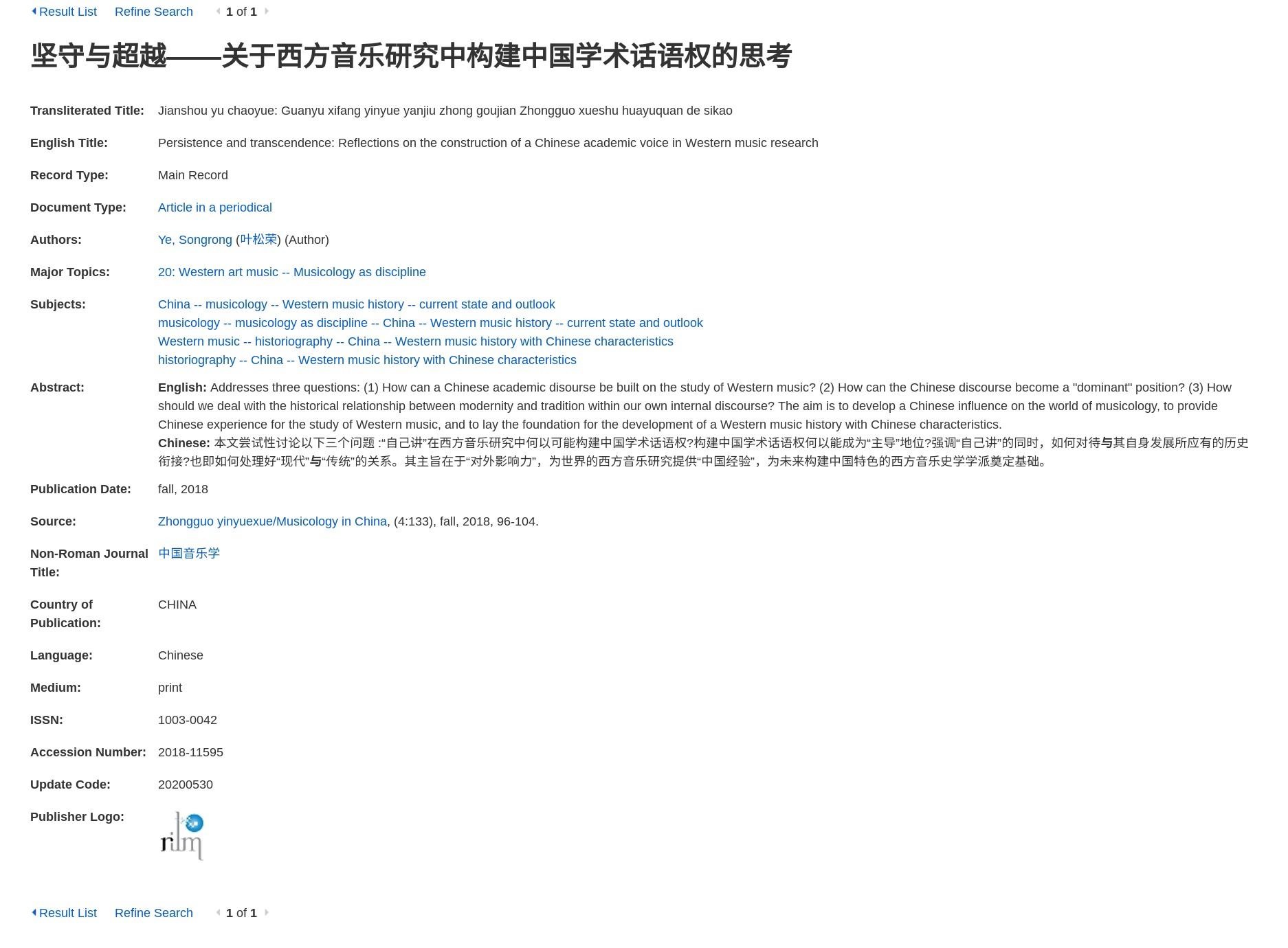 Result List Refine Search 1 of 1

坚守与超越——关于西方音乐研究中构建中国学术话语权的思考

Transliterated Title: Jianshou yu chaoyue: Guanyu xifang yinyue yanjiu zhong goujian Zhongguo xueshu huayuquan de sikao

English Title: Persistence and transcendence: Reflections on the construction of a Chinese academic voice in Western music research

Record Type: Main Record

Document Type: Article in a periodical

Authors: Ye, Songrong (叶松荣) (Author)

Major Topics: 20: Western art music -- Musicology as discipline

Subjects: China -- musicology -- Western music history -- current state and outlook
musicology -- musicology as discipline -- China -- Western music history -- current state and outlook
Western music -- historiography -- China -- Western music history with Chinese characteristics
historiography -- China -- Western music history with Chinese characteristics

Abstract: English: Addresses three questions: (1) How can a Chinese academic disourse be built on the study of Western music? (2) How can the Chinese discourse become a "dominant" position? (3) How should we deal with the historical relationship between modernity and tradition within our own internal discourse? The aim is to develop a Chinese influence on the world of musicology, to provide Chinese experience for the study of Western music, and to lay the foundation for the development of a Western music history with Chinese characteristics.
Chinese: 本文尝试性讨论以下三个问题 :“自己讲”在西方音乐研究中何以可能构建中国学术话语权?构建中国学术话语权何以能成为“主导”地位?强调“自己讲”的同时，如何对待与其自身发展所应有的历史衔接?也即如何处理好“现代”与“传统”的关系。其主旨在于“对外影响力”，为世界的西方音乐研究提供“中国经验”，为未来构建中国特色的西方音乐史学学派奠定基础。

Publication Date: fall, 2018

Source: Zhongguo yinyuexue/Musicology in China, (4:133), fall, 2018, 96-104.

Non-Roman Journal Title: 中国音乐学

Country of Publication: CHINA

Language: Chinese

Medium: print

ISSN: 1003-0042

Accession Number: 2018-11595

Update Code: 20200530

Publisher Logo: rilm

Result List Refine Search 1 of 1